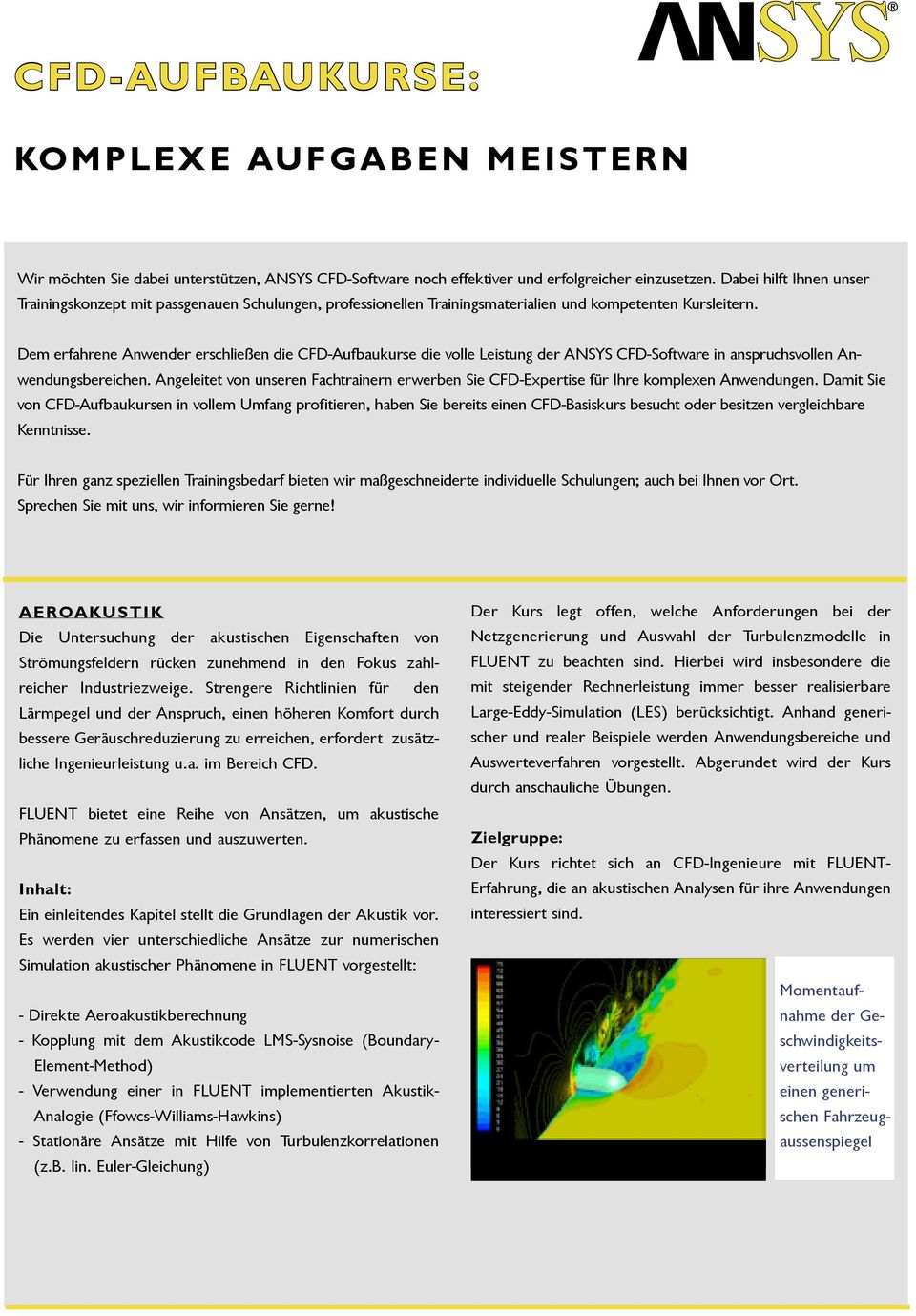 ANSYS®

CFD-AUFBAUKURSE:

KOMPLEXE AUFGABEN MEISTERN

Wir möchten Sie dabei unterstützen, ANSYS CFD-Software noch effektiver und erfolgreicher einzusetzen. Dabei hilft Ihnen unser Trainingskonzept mit passgenauen Schulungen, professionellen Trainingsmaterialien und kompetenten Kursleitern.

Dem erfahrene Anwender erschließen die CFD-Aufbaukurse die volle Leistung der ANSYS CFD-Software in anspruchsvollen Anwendungsbereichen. Angeleitet von unseren Fachtrainern erwerben Sie CFD-Expertise für Ihre komplexen Anwendungen. Damit Sie von CFD-Aufbaukursen in vollem Umfang profitieren, haben Sie bereits einen CFD-Basiskurs besucht oder besitzen vergleichbare Kenntnisse.

Für Ihren ganz speziellen Trainingsbedarf bieten wir maßgeschneiderte individuelle Schulungen; auch bei Ihnen vor Ort. Sprechen Sie mit uns, wir informieren Sie gerne!

AEROAKUSTIK
Die Untersuchung der akustischen Eigenschaften von Strömungsfeldern rücken zunehmend in den Fokus zahlreicher Industriezweige. Strengere Richtlinien für den Lärmpegel und der Anspruch, einen höheren Komfort durch bessere Geräuschreduzierung zu erreichen, erfordert zusätzliche Ingenieurleistung u.a. im Bereich CFD.

FLUENT bietet eine Reihe von Ansätzen, um akustische Phänomene zu erfassen und auszuwerten.

Inhalt:
Ein einleitendes Kapitel stellt die Grundlagen der Akustik vor. Es werden vier unterschiedliche Ansätze zur numerischen Simulation akustischer Phänomene in FLUENT vorgestellt:

- Direkte Aeroakustikberechnung
- Kopplung mit dem Akustikcode LMS-Sysnoise (Boundary-Element-Method)
- Verwendung einer in FLUENT implementierten Akustik-Analogie (Ffowcs-Williams-Hawkins)
- Stationäre Ansätze mit Hilfe von Turbulenzkorrelationen (z.B. lin. Euler-Gleichung)

Der Kurs legt offen, welche Anforderungen bei der Netzgenerierung und Auswahl der Turbulenzmodelle in FLUENT zu beachten sind. Hierbei wird insbesondere die mit steigender Rechnerleistung immer besser realisierbare Large-Eddy-Simulation (LES) berücksichtigt. Anhand generischer und realer Beispiele werden Anwendungsbereiche und Auswerteverfahren vorgestellt. Abgerundet wird der Kurs durch anschauliche Übungen.

Zielgruppe:
Der Kurs richtet sich an CFD-Ingenieure mit FLUENT-Erfahrung, die an akustischen Analysen für ihre Anwendungen interessiert sind.

Momentaufnahme der Geschwindigkeitsverteilung um einen generischen Fahrzeugaussenspiegel